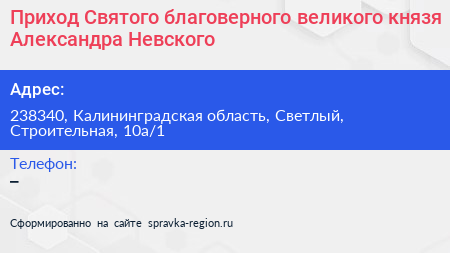 Приход Святого благоверного великого князя Александра Невского

Адрес:

238340, Калининградская область, Светлый, Строительная, 10а/1

Телефон:

–

Сформированно на сайте spravka-region.ru